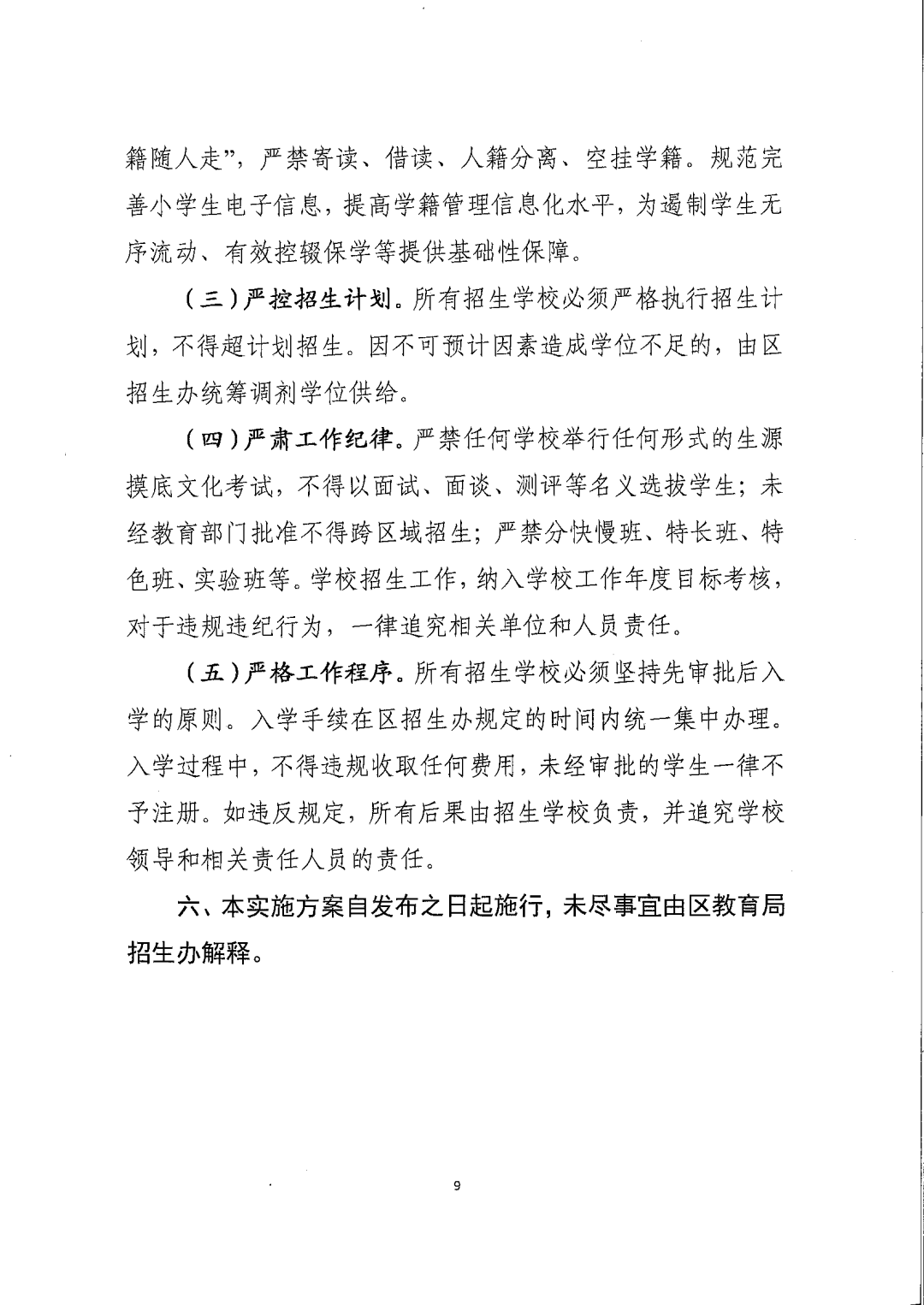 籍随人走”，严禁寄读、借读、人籍分离、空挂学籍。规范完善小学生电子信息，提高学籍管理信息化水平，为遏制学生无序流动、有效控辍保学等提供基础性保障。

（三）严控招生计划。所有招生学校必须严格执行招生计划，不得超计划招生。因不可预计因素造成学位不足的，由区招生办统筹调剂学位供给。

（四）严肃工作纪律。严禁任何学校举行任何形式的生源摸底文化考试，不得以面试、面谈、测评等名义选拔学生；未经教育部门批准不得跨区域招生；严禁分快慢班、特长班、特色班、实验班等。学校招生工作，纳入学校工作年度目标考核，对于违规违纪行为，一律追究相关单位和人员责任。

（五）严格工作程序。所有招生学校必须坚持先审批后入学的原则。入学手续在区招生办规定的时间内统一集中办理。入学过程中，不得违规收取任何费用，未经审批的学生一律不予注册。如违反规定，所有后果由招生学校负责，并追究学校领导和相关责任人员的责任。

六、本实施方案自发布之日起施行，未尽事宜由区教育局招生办解释。

9